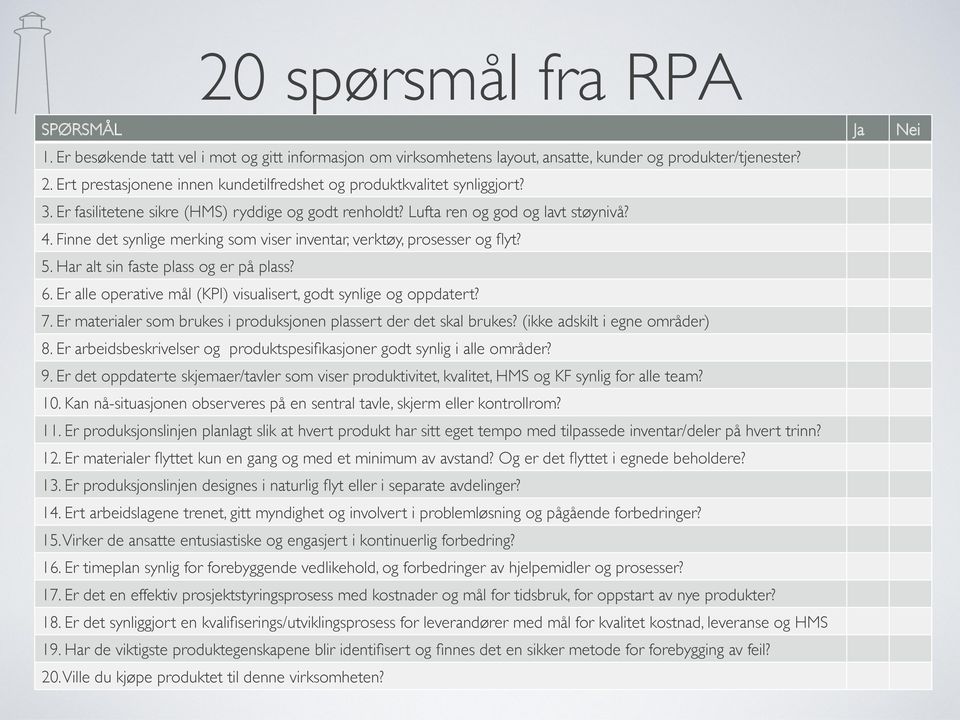 20 spørsmål fra RPA

| SPØRSMÅL | Ja | Nei |
|---|---|---|
| 1. Er besøkende tatt vel i mot og gitt informasjon om virksomhetens layout, ansatte, kunder og produkter/tjenester? | | |
| 2. Ert prestasjonene innen kundetilfredshet og produktkvalitet synliggjort? | | |
| 3. Er fasilitetene sikre (HMS) ryddige og godt renholdt? Lufta ren og god og lavt støynivå? | | |
| 4. Finne det synlige merking som viser inventar, verktøy, prosesser og flyt? | | |
| 5. Har alt sin faste plass og er på plass? | | |
| 6. Er alle operative mål (KPI) visualisert, godt synlige og oppdatert? | | |
| 7. Er materialer som brukes i produksjonen plassert der det skal brukes? (ikke adskilt i egne områder) | | |
| 8. Er arbeidsbeskrivelser og produktspesifikasjoner godt synlig i alle områder? | | |
| 9. Er det oppdaterte skjemaer/tavler som viser produktivitet, kvalitet, HMS og KF synlig for alle team? | | |
| 10. Kan nå-situasjonen observeres på en sentral tavle, skjerm eller kontrollrom? | | |
| 11. Er produksjonslinjen planlagt slik at hvert produkt har sitt eget tempo med tilpassede inventar/deler på hvert trinn? | | |
| 12. Er materialer flyttet kun en gang og med et minimum av avstand? Og er det flyttet i egnede beholdere? | | |
| 13. Er produksjonslinjen designes i naturlig flyt eller i separate avdelinger? | | |
| 14. Ert arbeidslagene trenet, gitt myndighet og involvert i problemløsning og pågående forbedringer? | | |
| 15. Virker de ansatte entusiastiske og engasjert i kontinuerlig forbedring? | | |
| 16. Er timeplan synlig for forebyggende vedlikehold, og forbedringer av hjelpemidler og prosesser? | | |
| 17. Er det en effektiv prosjektstyringsprosess med kostnader og mål for tidsbruk, for oppstart av nye produkter? | | |
| 18. Er det synliggjort en kvalifiserings/utviklingsprosess for leverandører med mål for kvalitet kostnad, leveranse og HMS | | |
| 19. Har de viktigste produktegenskapene blir identifisert og finnes det en sikker metode for forebygging av feil? | | |
| 20. Ville du kjøpe produktet til denne virksomheten? | | |